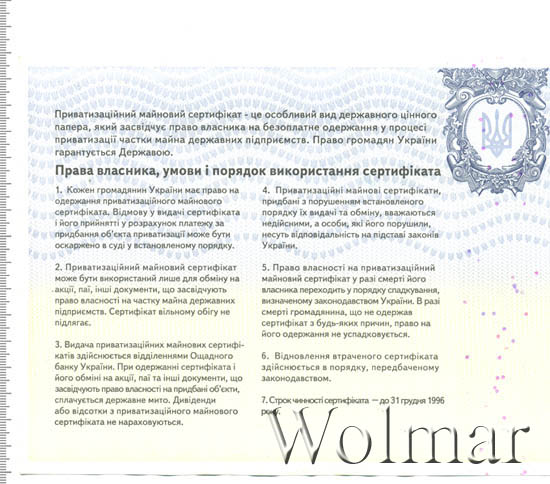 Приватизаційний майновий сертифікат - це особливий вид державного цінного папера, який засвідчує право власника на безоплатне одержання у процесі приватизації частки майна державних підприємств. Право громадян України гарантується Державою.

Права власника, умови і порядок використання сертифіката

1. Кожен громадянин України має право на одержання приватизаційного майнового сертифіката. Відмову у видачі сертифіката і його прийнятті у розрахунок платежу за придбання об'єкта приватизації може бути оскаржено в суді у встановленому порядку.

2. Приватизаційний майновий сертифікат може бути використаний лише для обміну на акції, паї, інші документи, що засвідчують право власності на частку майна державних підприємств. Сертифікат вільному обігу не підлягає.

3. Видача приватизаційних майнових сертифікатів здійснюється відділеннями Ощадного банку України. При одержанні сертифіката і його обміні на акції, паї та інші документи, що засвідчують право власності на придбані об'єкти, сплачується державне мито. Дивіденди або відсотки з приватизаційного майнового сертифіката не нараховуються.

4. Приватизаційні майнові сертифікати, придбані з порушенням встановленого порядку їх видачі та обміну, вважаються недійсними, а особи, які його порушили, несуть відповідальність на підставі законів України.

5. Право власності на приватизаційний майновий сертифікат у разі смерті його власника переходить у порядку спадкування, визначеному законодавством України. В разі смерті громадянина, що не одержав сертифікат з будь-яких причин, право на його одержання не успадковується.

6. Відновлення втраченого сертифіката здійснюється в порядку, передбаченому законодавством.

7. Строк чинності сертифіката — до 31 грудня 1996 року.

Wolmar